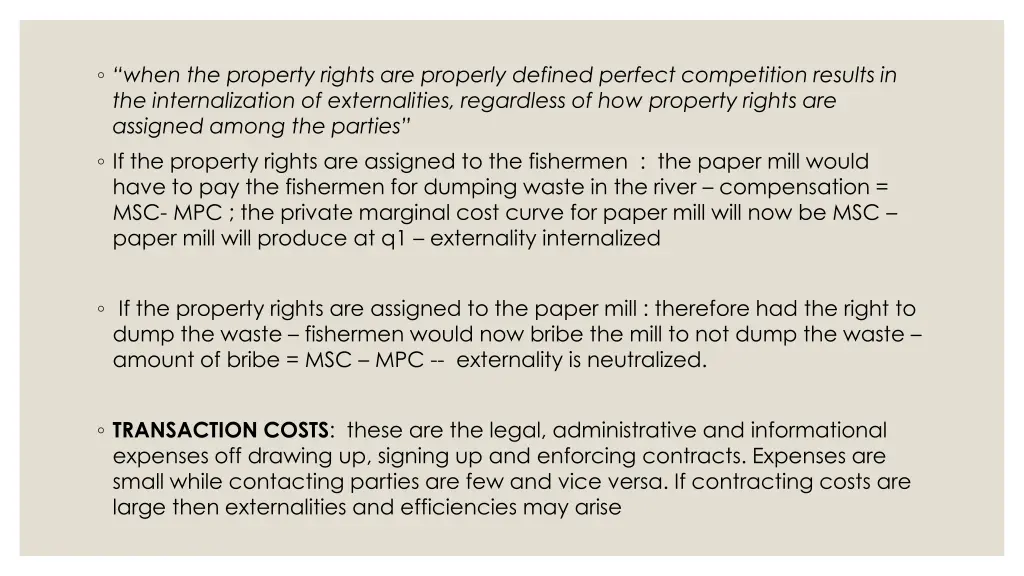 ◦ "when the property rights are properly defined perfect competition results in the internalization of externalities, regardless of how property rights are assigned among the parties"

◦ If the property rights are assigned to the fishermen : the paper mill would have to pay the fishermen for dumping waste in the river – compensation = MSC- MPC ; the private marginal cost curve for paper mill will now be MSC – paper mill will produce at q1 – externality internalized

◦ If the property rights are assigned to the paper mill : therefore had the right to dump the waste – fishermen would now bribe the mill to not dump the waste – amount of bribe = MSC – MPC -- externality is neutralized.

◦ TRANSACTION COSTS: these are the legal, administrative and informational expenses off drawing up, signing up and enforcing contracts. Expenses are small while contacting parties are few and vice versa. If contracting costs are large then externalities and efficiencies may arise